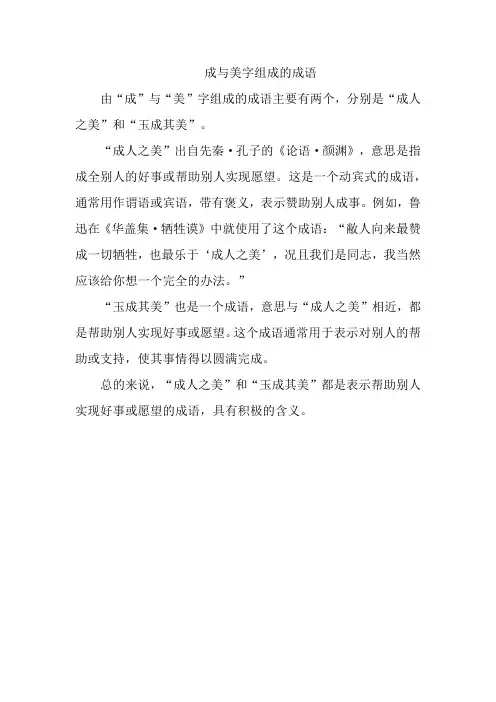 成与美字组成的成语

由“成”与“美”字组成的成语主要有两个，分别是“成人之美”和“玉成其美”。

“成人之美”出自先秦·孔子的《论语·颜渊》，意思是指成全别人的好事或帮助别人实现愿望。这是一个动宾式的成语，通常用作谓语或宾语，带有褒义，表示赞助别人成事。例如，鲁迅在《华盖集·牺牲谟》中就使用了这个成语：“敝人向来最赞成一切牺牲，也最乐于‘成人之美’，况且我们是同志，我当然应该给你想一个完全的办法。”

“玉成其美”也是一个成语，意思与“成人之美”相近，都是帮助别人实现好事或愿望。这个成语通常用于表示对别人的帮助或支持，使其事情得以圆满完成。

总的来说，“成人之美”和“玉成其美”都是表示帮助别人实现好事或愿望的成语，具有积极的含义。